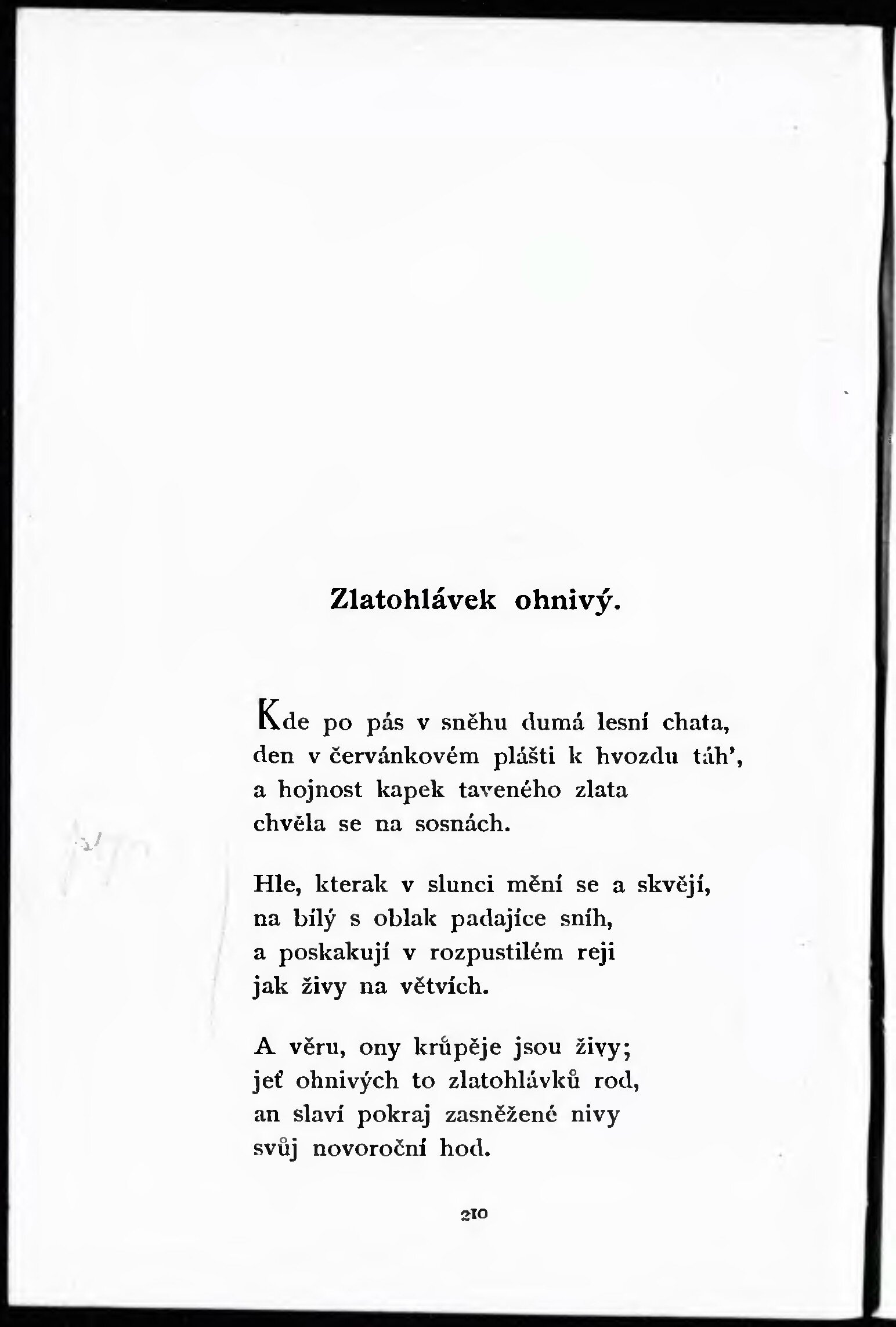 Zlatohlávek ohnivý.

Kde po pás v sněhu dumá lesní chata,
den v červánkovém plášti k hvozdu táh',
a hojnost kapek taveného zlata
chvěla se na sosnách.

Hle, kterak v slunci mění se a skvějí,
na bílý s oblak padajíce sníh,
a poskakují v rozpustilém reji
jak živy na větvích.

A věru, ony krůpěje jsou živy;
jeť ohnivých to zlatohlávků rod,
an slaví pokraj zasněžené nivy
svůj novoroční hod.

210